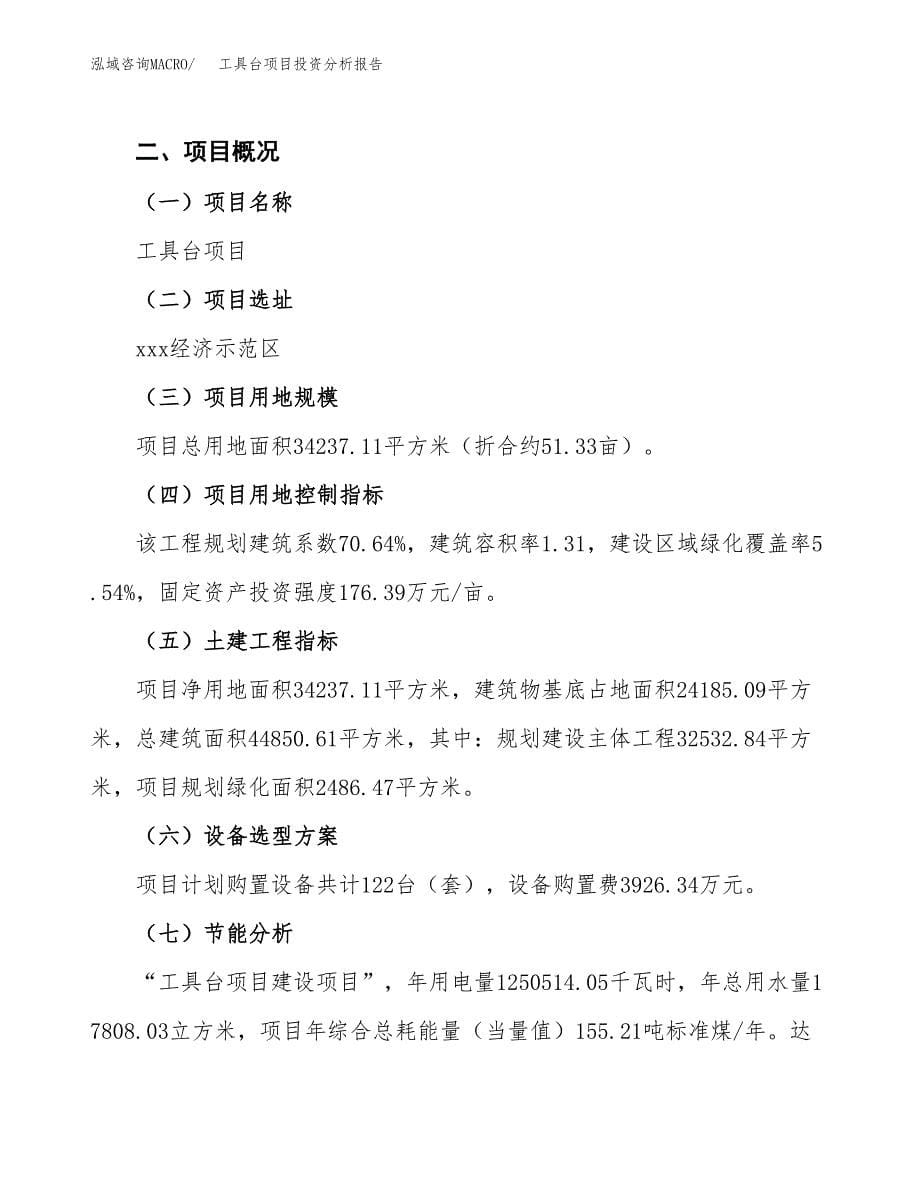 泓域咨询MACRO/　工具台项目投资分析报告

二、项目概况

（一）项目名称

工具台项目

（二）项目选址

xxx经济示范区

（三）项目用地规模

项目总用地面积34237.11平方米（折合约51.33亩）。

（四）项目用地控制指标

该工程规划建筑系数70.64%，建筑容积率1.31，建设区域绿化覆盖率5.54%，固定资产投资强度176.39万元/亩。

（五）土建工程指标

项目净用地面积34237.11平方米，建筑物基底占地面积24185.09平方米，总建筑面积44850.61平方米，其中：规划建设主体工程32532.84平方米，项目规划绿化面积2486.47平方米。

（六）设备选型方案

项目计划购置设备共计122台（套），设备购置费3926.34万元。

（七）节能分析

“工具台项目建设项目”，年用电量1250514.05千瓦时，年总用水量17808.03立方米，项目年综合总耗能量（当量值）155.21吨标准煤/年。达